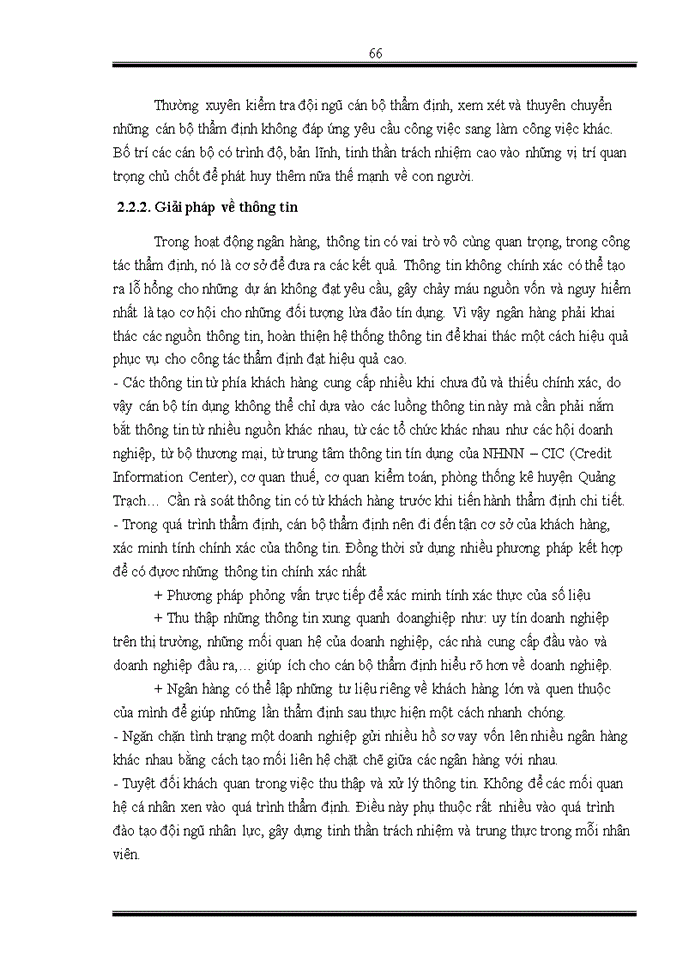 66

Thường xuyên kiểm tra đội ngũ cán bộ thẩm định, xem xét và thuyên chuyển những cán bộ thẩm định không đáp ứng yêu cầu công việc sang làm công việc khác. Bố trí các cán bộ có trình độ, bản lĩnh, tinh thần trách nhiệm cao vào những vị trí quan trọng chủ chốt để phát huy thêm nữa thế mạnh về con người.

2.2.2. Giải pháp về thông tin

Trong hoạt động ngân hàng, thông tin có vai trò vô cùng quan trọng, trong công tác thẩm định, nó là cơ sở để đưa ra các kết quả. Thông tin không chính xác có thể tạo ra lỗ hổng cho những dự án không đạt yêu cầu, gây chảy máu nguồn vốn và nguy hiểm nhất là tạo cơ hội cho những đối tượng lừa đảo tín dụng. Vì vậy ngân hàng phải khai thác các nguồn thông tin, hoàn thiện hệ thống thông tin để khai thác một cách hiệu quả phục vụ cho công tác thẩm định đạt hiệu quả cao.
- Các thông tin từ phía khách hàng cung cấp nhiều khi chưa đủ và thiếu chính xác, do vậy cán bộ tín dụng không thể chỉ dựa vào các luồng thông tin này mà cần phải nắm bắt thông tin từ nhiều nguồn khác nhau, từ các tổ chức khác nhau như các hội doanh nghiệp, từ bộ thương mại, từ trung tâm thông tin tín dụng của NHNN – CIC (Credit Information Center), cơ quan thuế, cơ quan kiểm toán, phòng thống kê huyện Quảng Trạch… Cần rà soát thông tin có từ khách hàng trước khi tiến hành thẩm định chi tiết.
- Trong quá trình thẩm định, cán bộ thẩm định nên đi đến tận cơ sở của khách hàng, xác minh tính chính xác của thông tin. Đồng thời sử dụng nhiều phương pháp kết hợp để có được những thông tin chính xác nhất

+ Phương pháp phỏng vấn trực tiếp để xác minh tính xác thực của số liệu

+ Thu thập những thông tin xung quanh doanghiệp như: uy tín doanh nghiệp trên thị trường, những mối quan hệ của doanh nghiệp, các nhà cung cấp đầu vào và doanh nghiệp đầu ra,… giúp ích cho cán bộ thẩm định hiểu rõ hơn về doanh nghiệp.

+ Ngân hàng có thể lập những tư liệu riêng về khách hàng lớn và quen thuộc của mình để giúp những lần thẩm định sau thực hiện một cách nhanh chóng.
- Ngăn chặn tình trạng một doanh nghiệp gửi nhiều hồ sơ vay vốn lên nhiều ngân hàng khác nhau bằng cách tạo mối liên hệ chặt chẽ giữa các ngân hàng với nhau.
- Tuyệt đối khách quan trong việc thu thập và xử lý thông tin. Không để các mối quan hệ cá nhân xen vào quá trình thẩm định. Điều này phụ thuộc rất nhiều vào quá trình đào tạo đội ngũ nhân lực, gây dựng tinh thần trách nhiệm và trung thực trong mỗi nhân viên.